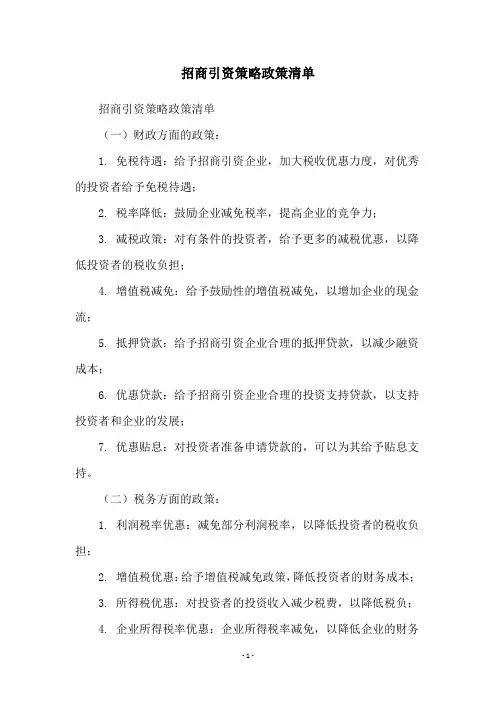 招商引资策略政策清单

招商引资策略政策清单

（一）财政方面的政策：

1. 免税待遇：给予招商引资企业，加大税收优惠力度，对优秀的投资者给予免税待遇；

2. 税率降低：鼓励企业减免税率，提高企业的竞争力；

3. 减税政策：对有条件的投资者，给予更多的减税优惠，以降低投资者的税收负担；

4. 增值税减免：给予鼓励性的增值税减免，以增加企业的现金流；

5. 抵押贷款：给予招商引资企业合理的抵押贷款，以减少融资成本；

6. 优惠贷款：给予招商引资企业合理的投资支持贷款，以支持投资者和企业的发展；

7. 优惠贴息：对投资者准备申请贷款的，可以为其给予贴息支持。

（二）税务方面的政策：

1. 利润税率优惠：减免部分利润税率，以降低投资者的税收负担；

2. 增值税优惠：给予增值税减免政策，降低投资者的财务成本；

3. 所得税优惠：对投资者的投资收入减少税费，以降低税负；

4. 企业所得税率优惠：企业所得税率减免，以降低企业的财务

- 1 -